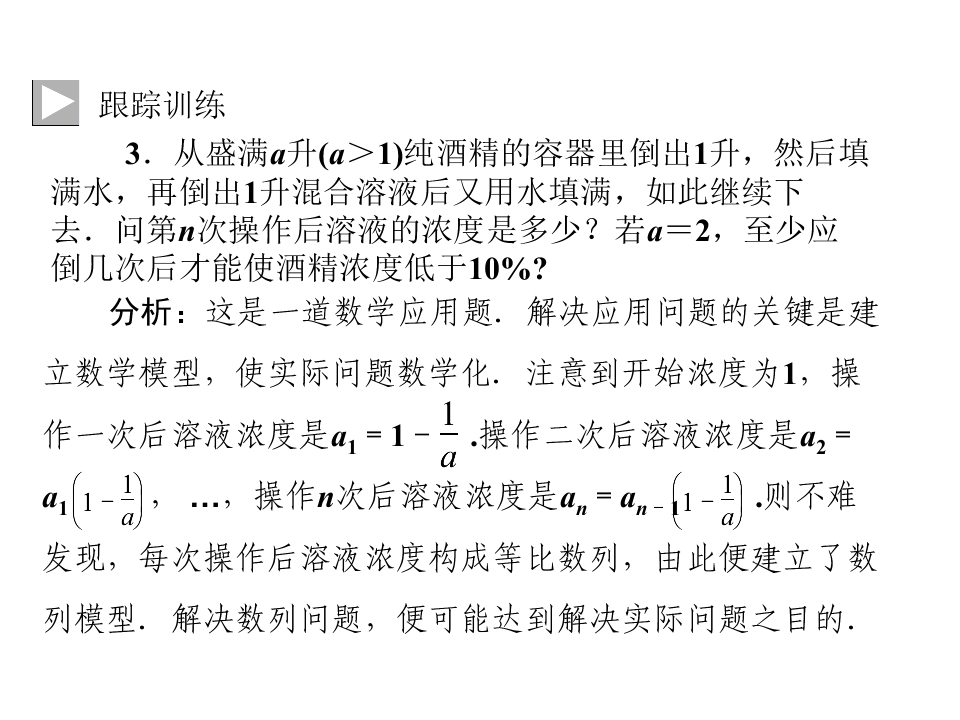 跟踪训练

3．从盛满a升(a＞1)纯酒精的容器里倒出1升，然后填满水，再倒出1升混合溶液后又用水填满，如此继续下去．问第n次操作后溶液的浓度是多少？若a＝2，至少应倒几次后才能使酒精浓度低于10%?

分析：这是一道数学应用题．解决应用问题的关键是建立数学模型，使实际问题数学化．注意到开始浓度为1，操作一次后溶液浓度是$a_1=1-\frac{1}{a}$.操作二次后溶液浓度是$a_2=a_1\left(1-\frac{1}{a}\right)$，…，操作n次后溶液浓度是$a_n=a_{n-1}\left(1-\frac{1}{a}\right)$.则不难发现，每次操作后溶液浓度构成等比数列，由此便建立了数列模型．解决数列问题，便可能达到解决实际问题之目的．